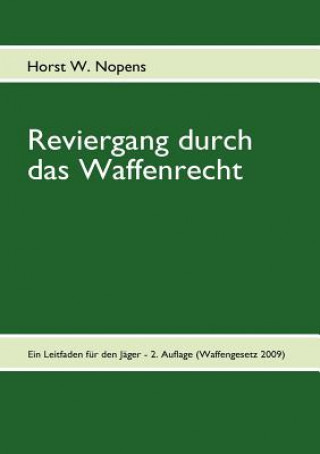 Horst W. Nopens

Reviergang durch das Waffenrecht

Ein Leitfaden für den Jäger - 2. Auflage (Waffengesetz 2009)